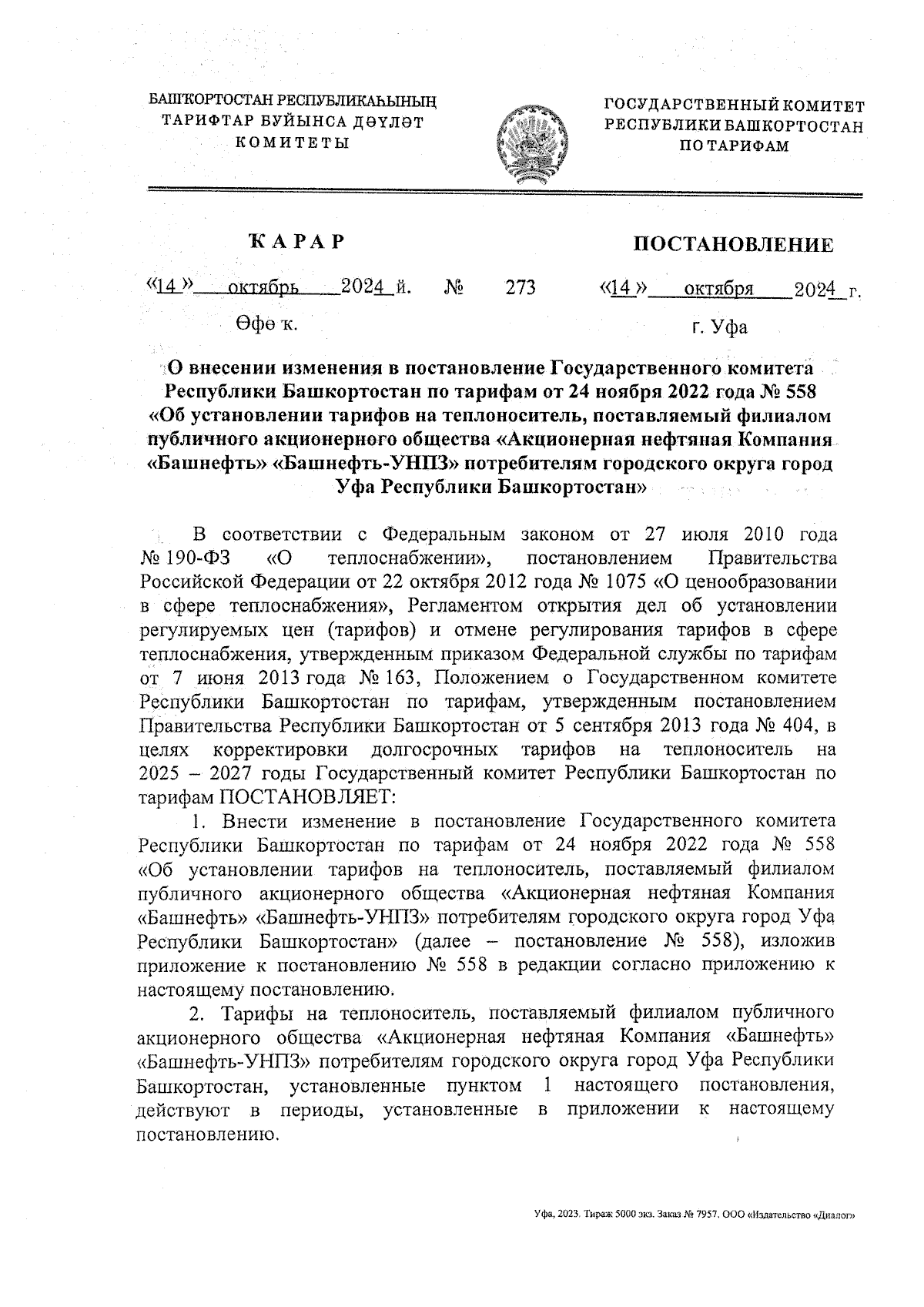 БАШҠОРТОСТАН РЕСПУБЛИКАҺЫНЫҢ ТАРИФТАР БУЙЫНСА ДӘҮЛӘТ КОМИТЕТЫ

ГОСУДАРСТВЕННЫЙ КОМИТЕТ РЕСПУБЛИКИ БАШКОРТОСТАН ПО ТАРИФАМ

ҠАРАР

ПОСТАНОВЛЕНИЕ

«14» октябрь 2024 й. № 273 «14» октября 2024 г.

Өфө ҡ.

г. Уфа

О внесении изменения в постановление Государственного комитета Республики Башкортостан по тарифам от 24 ноября 2022 года № 558 «Об установлении тарифов на теплоноситель, поставляемый филиалом публичного акционерного общества «Акционерная нефтяная Компания «Башнефть» «Башнефть-УНПЗ» потребителям городского округа город Уфа Республики Башкортостан»

В соответствии с Федеральным законом от 27 июля 2010 года № 190-ФЗ «О теплоснабжении», постановлением Правительства Российской Федерации от 22 октября 2012 года № 1075 «О ценообразовании в сфере теплоснабжения», Регламентом открытия дел об установлении регулируемых цен (тарифов) и отмене регулирования тарифов в сфере теплоснабжения, утвержденным приказом Федеральной службы по тарифам от 7 июня 2013 года № 163, Положением о Государственном комитете Республики Башкортостан по тарифам, утвержденным постановлением Правительства Республики Башкортостан от 5 сентября 2013 года № 404, в целях корректировки долгосрочных тарифов на теплоноситель на 2025 – 2027 годы Государственный комитет Республики Башкортостан по тарифам ПОСТАНОВЛЯЕТ:

1. Внести изменение в постановление Государственного комитета Республики Башкортостан по тарифам от 24 ноября 2022 года № 558 «Об установлении тарифов на теплоноситель, поставляемый филиалом публичного акционерного общества «Акционерная нефтяная Компания «Башнефть» «Башнефть-УНПЗ» потребителям городского округа город Уфа Республики Башкортостан» (далее – постановление № 558), изложив приложение к постановлению № 558 в редакции согласно приложению к настоящему постановлению.

2. Тарифы на теплоноситель, поставляемый филиалом публичного акционерного общества «Акционерная нефтяная Компания «Башнефть» «Башнефть-УНПЗ» потребителям городского округа город Уфа Республики Башкортостан, установленные пунктом 1 настоящего постановления, действуют в периоды, установленные в приложении к настоящему постановлению.

Уфа, 2023. Тираж 5000 экз. Заказ № 7957. ООО «Издательство «Диалог»